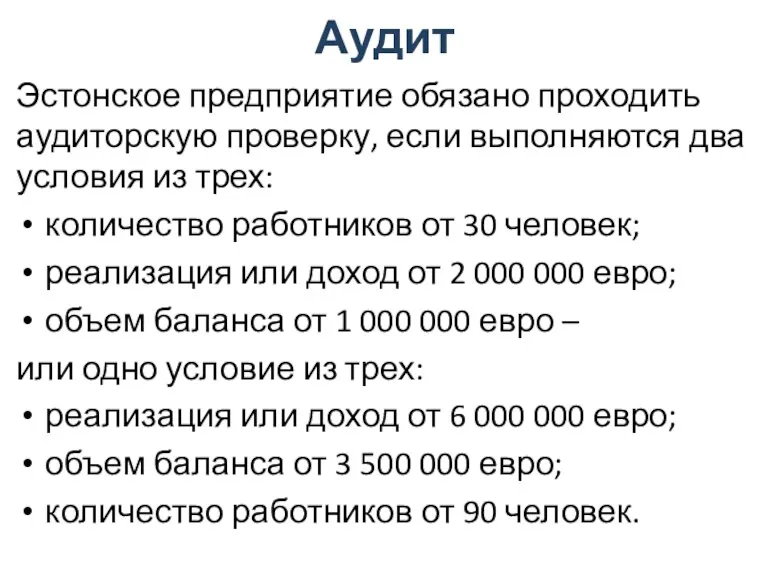 Аудит

Эстонское предприятие обязано проходить аудиторскую проверку, если выполняются два условия из трех:

• количество работников от 30 человек;
• реализация или доход от 2 000 000 евро;
• объем баланса от 1 000 000 евро –

или одно условие из трех:

• реализация или доход от 6 000 000 евро;
• объем баланса от 3 500 000 евро;
• количество работников от 90 человек.